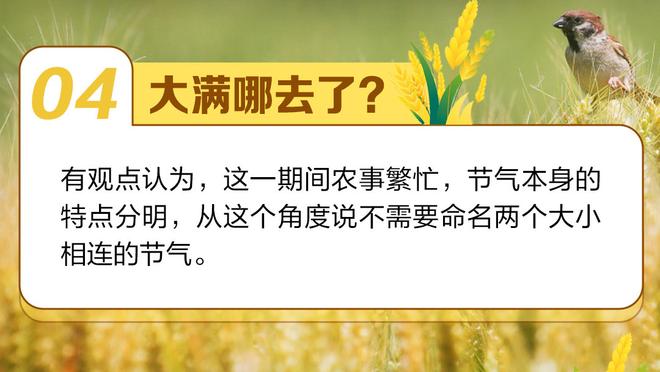 04 大满哪去了?

有观点认为，这一期间农事繁忙，节气本身的特点分明，从这个角度说不需要命名两个大小相连的节气。